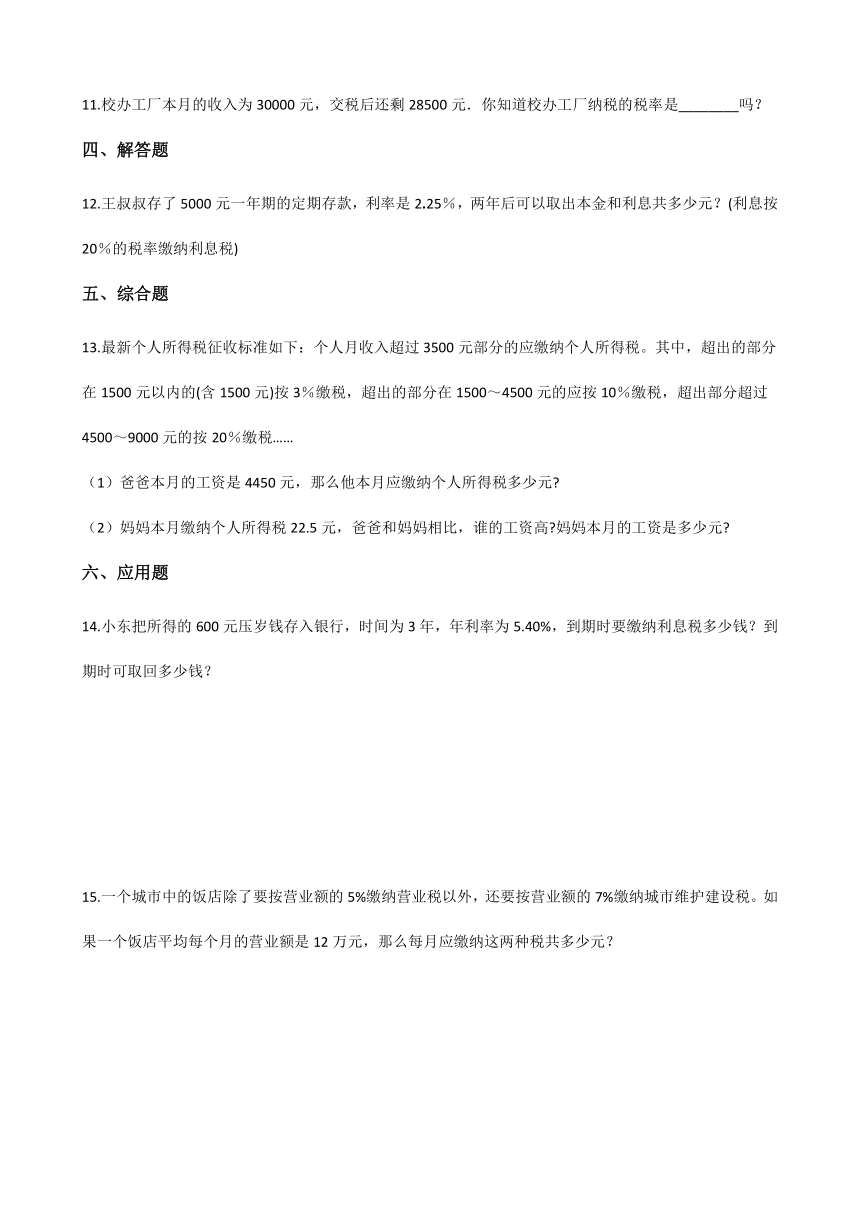 11.校办工厂本月的收入为 30000 元，交税后还剩 28500 元．你知道校办工厂纳税的税率是________吗？

四、解答题

12.王叔叔存了 5000 元一年期的定期存款，利率是 2.25％，两年后可以取出本金和利息共多少元？(利息按 20％的税率缴纳利息税)

五、综合题

13.最新个人所得税征收标准如下：个人月收入超过 3500 元部分的应缴纳个人所得税。其中，超出的部分在 1500 元以内的(含 1500 元)按 3％缴税，超出的部分在 1500～4500 元的应按 10％缴税，超出部分超过 4500～9000 元的按 20％缴税……

（1）爸爸本月的工资是 4450 元，那么他本月应缴纳个人所得税多少元?

（2）妈妈本月缴纳个人所得税 22.5 元，爸爸和妈妈相比，谁的工资高?妈妈本月的工资是多少元?

六、应用题

14.小东把所得的 600 元压岁钱存入银行，时间为 3 年，年利率为 5.40%，到期时要缴纳利息税多少钱？到期时可取回多少钱？

15.一个城市中的饭店除了要按营业额的 5%缴纳营业税以外，还要按营业额的 7%缴纳城市维护建设税。如果一个饭店平均每个月的营业额是 12 万元，那么每月应缴纳这两种税共多少元？